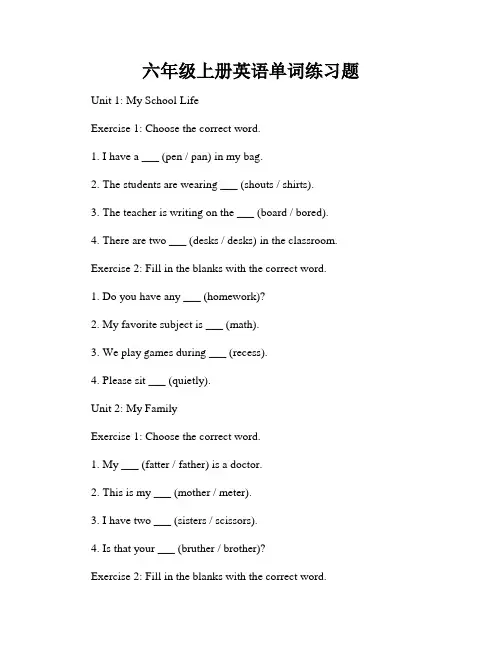 六年级上册英语单词练习题

Unit 1: My School Life

Exercise 1: Choose the correct word.

1. I have a ___ (pen / pan) in my bag.

2. The students are wearing ___ (shouts / shirts).

3. The teacher is writing on the ___ (board / bored).

4. There are two ___ (desks / desks) in the classroom.

Exercise 2: Fill in the blanks with the correct word.

1. Do you have any ___ (homework)?

2. My favorite subject is ___ (math).

3. We play games during ___ (recess).

4. Please sit ___ (quietly).

Unit 2: My Family

Exercise 1: Choose the correct word.

1. My ___ (fatter / father) is a doctor.

2. This is my ___ (mother / meter).

3. I have two ___ (sisters / scissors).

4. Is that your ___ (bruther / brother)?

Exercise 2: Fill in the blanks with the correct word.